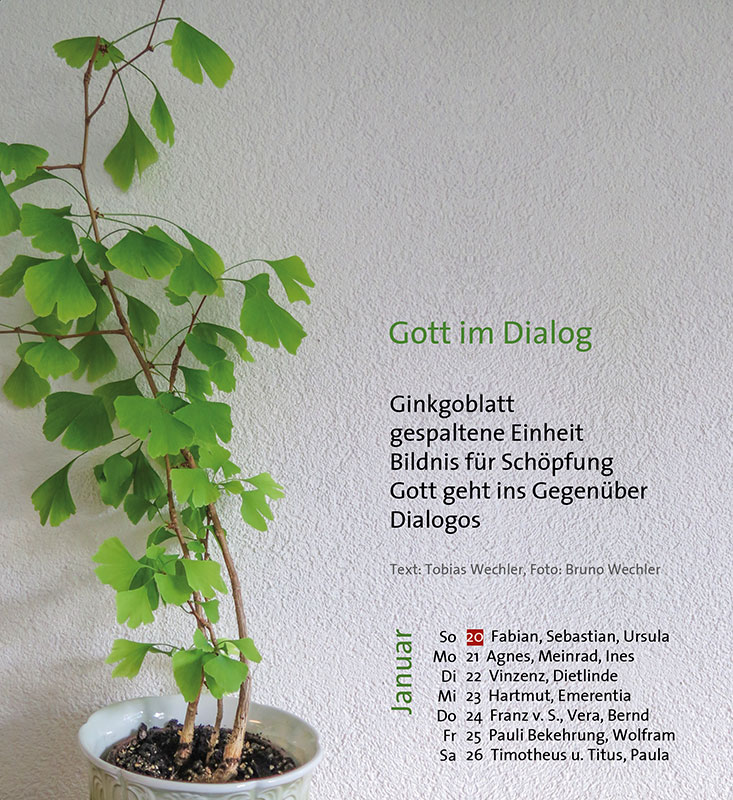 Gott im Dialog

Ginkgoblatt
gespaltene Einheit
Bildnis für Schöpfung
Gott geht ins Gegenüber
Dialogos

Text: Tobias Wechler, Foto: Bruno Wechler

Januar

So 20 Fabian, Sebastian, Ursula
Mo 21 Agnes, Meinrad, Ines
Di 22 Vinzenz, Dietlinde
Mi 23 Hartmut, Emerentia
Do 24 Franz v. S., Vera, Bernd
Fr 25 Pauli Bekehrung, Wolfram
Sa 26 Timotheus u. Titus, Paula